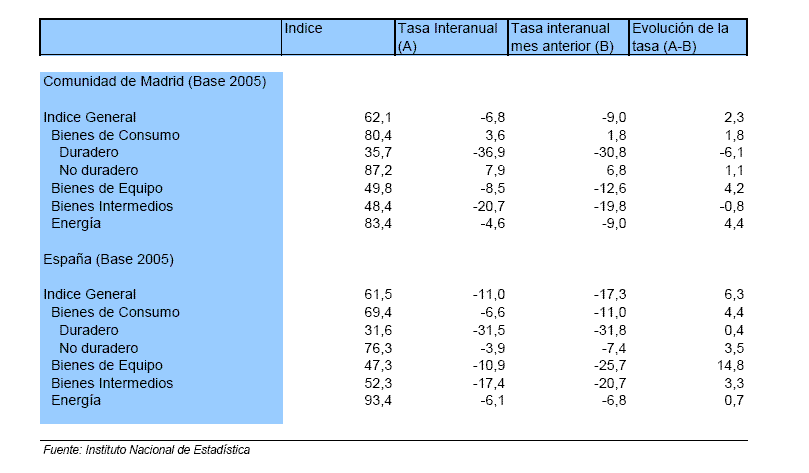 |  | Indice | Tasa Interanual (A) | Tasa interanual mes anterior (B) | Evolución de la tasa (A-B) |
|---|---|---|---|---|
| Comunidad de Madrid (Base 2005) |  |  |  |  |
| Indice General | 62,1 | -6,8 | -9,0 | 2,3 |
| Bienes de Consumo | 80,4 | 3,6 | 1,8 | 1,8 |
| Duradero | 35,7 | -36,9 | -30,8 | -6,1 |
| No duradero | 87,2 | 7,9 | 6,8 | 1,1 |
| Bienes de Equipo | 49,8 | -8,5 | -12,6 | 4,2 |
| Bienes Intermedios | 48,4 | -20,7 | -19,8 | -0,8 |
| Energía | 83,4 | -4,6 | -9,0 | 4,4 |
| España (Base 2005) |  |  |  |  |
| Indice General | 61,5 | -11,0 | -17,3 | 6,3 |
| Bienes de Consumo | 69,4 | -6,6 | -11,0 | 4,4 |
| Duradero | 31,6 | -31,5 | -31,8 | 0,4 |
| No duradero | 76,3 | -3,9 | -7,4 | 3,5 |
| Bienes de Equipo | 47,3 | -10,9 | -25,7 | 14,8 |
| Bienes Intermedios | 52,3 | -17,4 | -20,7 | 3,3 |
| Energía | 93,4 | -6,1 | -6,8 | 0,7 |

Fuente: Instituto Nacional de Estadística